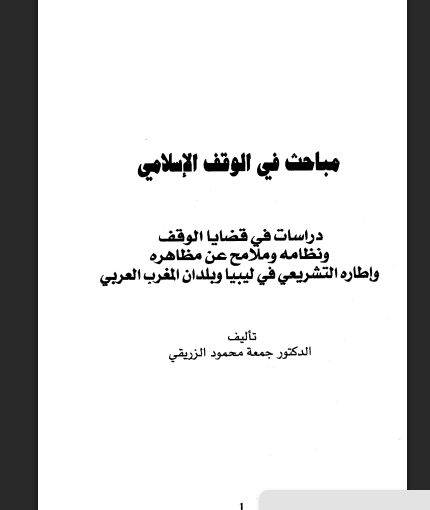 مباحث في الوقف الإسلامي

دراسات في قضايا الوقف
ونظامه وملامح عن مظاهره
وإطاره التشريعي في ليبيا وبلدان المغرب العربي

تأليف
الدكتور جمعة محمود الزريقي

1